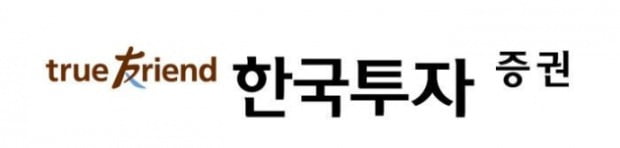 true friend 한국투자 증권